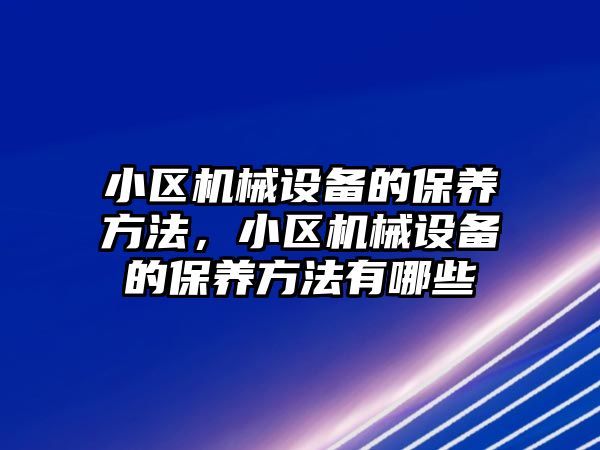 小区机械设备的保养方法，小区机械设备的保养方法有哪些